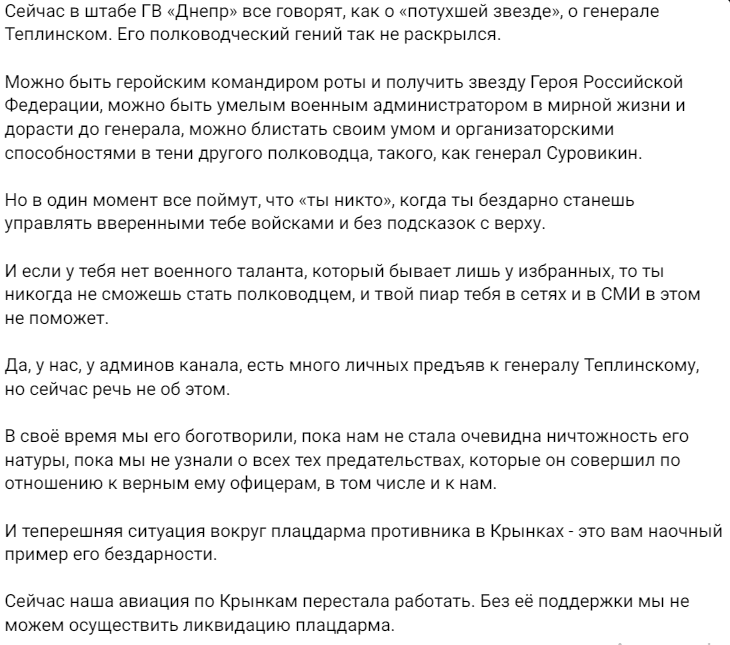 Сейчас в штабе ГВ «Днепр» все говорят, как о «потухшей звезде», о генерале Теплинском. Его полководческий гений так не раскрылся.

Можно быть геройским командиром роты и получить звезду Героя Российской Федерации, можно быть умелым военным администратором в мирной жизни и дорасти до генерала, можно блистать своим умом и организаторскими способностями в тени другого полководца, такого, как генерал Суровикин.

Но в один момент все поймут, что «ты никто», когда ты бездарно станешь управлять вверенными тебе войсками и без подсказок с верху.

И если у тебя нет военного таланта, который бывает лишь у избранных, то ты никогда не сможешь стать полководцем, и твой пиар тебя в сетях и в СМИ в этом не поможет.

Да, у нас, у админов канала, есть много личных предъяв к генералу Теплинскому, но сейчас речь не об этом.

В своё время мы его боготворили, пока нам не стала очевидна ничтожность его натуры, пока мы не узнали о всех тех предательствах, которые он совершил по отношению к верным ему офицерам, в том числе и к нам.

И теперешняя ситуация вокруг плацдарма противника в Крынках - это вам наочный пример его бездарности.

Сейчас наша авиация по Крынкам перестала работать. Без её поддержки мы не можем осуществить ликвидацию плацдарма.